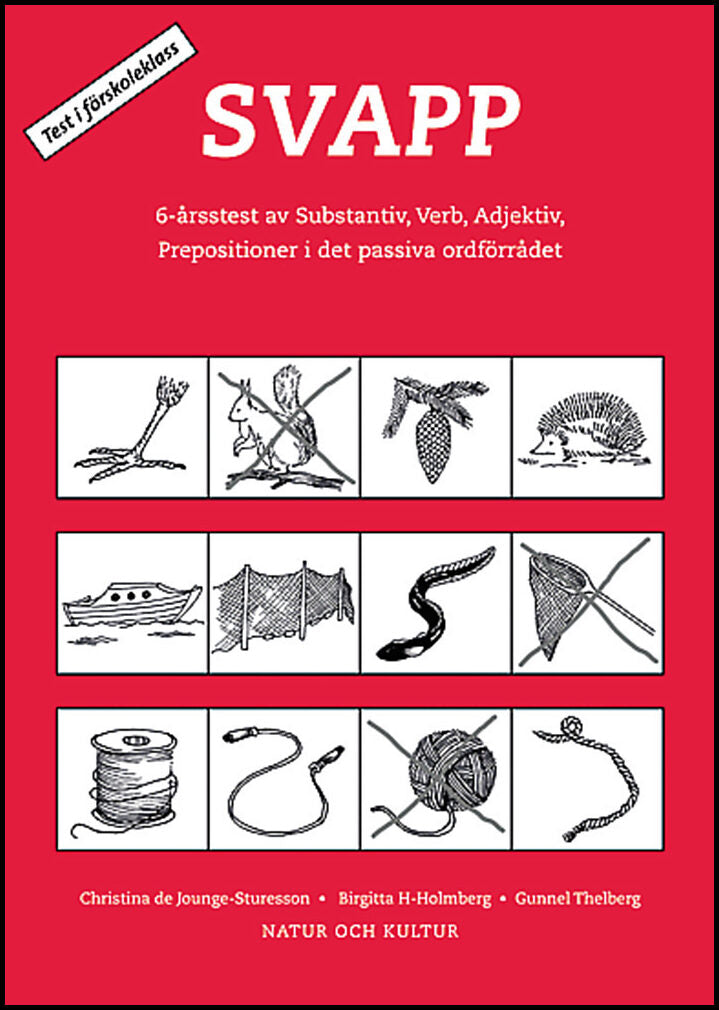 Test i förskoleklass

SVAPP

6-årsstest av Substantiv, Verb, Adjektiv, Prepositioner i det passiva ordförrådet

Christina de Jounge-Sturesson • Birgitta H-Holmberg • Gunnel Thelberg

NATUR OCH KULTUR